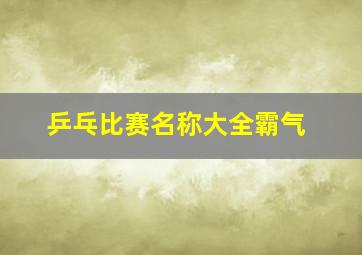 乒乓比赛名称大全霸气